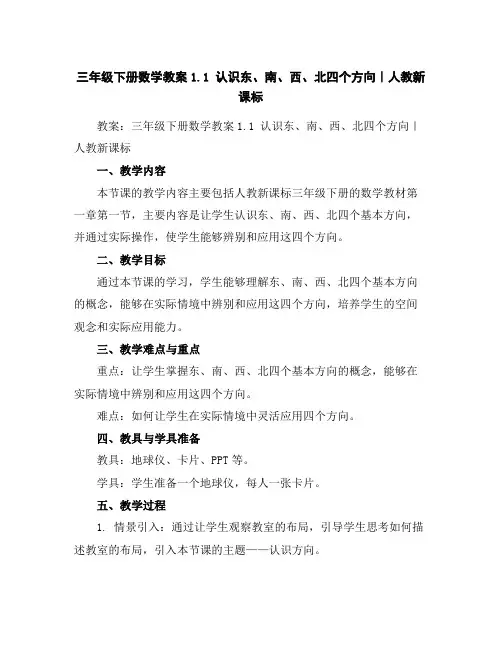 三年级下册数学教案 1.1 认识东、南、西、北四个方向丨人教新课标

教案：三年级下册数学教案 1.1 认识东、南、西、北四个方向丨人教新课标

一、教学内容

本节课的教学内容主要包括人教新课标三年级下册的数学教材第一章第一节，主要内容是让学生认识东、南、西、北四个基本方向，并通过实际操作，使学生能够辨别和应用这四个方向。

二、教学目标

通过本节课的学习，学生能够理解东、南、西、北四个基本方向的概念，能够在实际情境中辨别和应用这四个方向，培养学生的空间观念和实际应用能力。

三、教学难点与重点

重点：让学生掌握东、南、西、北四个基本方向的概念，能够在实际情境中辨别和应用这四个方向。

难点：如何让学生在实际情境中灵活应用四个方向。

四、教具与学具准备

教具：地球仪、卡片、PPT 等。

学具：学生准备一个地球仪，每人一张卡片。

五、教学过程

1. 情景引入：通过让学生观察教室的布局，引导学生思考如何描述教室的布局，引入本节课的主题——认识方向。